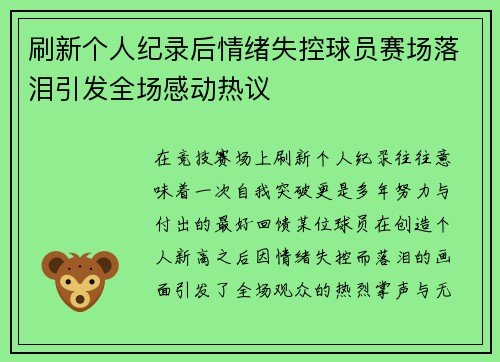 刷新个人纪录后情绪失控球员赛场落泪引发全场感动热议

在竞技赛场上刷新个人纪录往往意味着一次自我突破更是多年努力与付出的最好回馈某位球员在创造个人新高之后因情绪失控而落泪的画面引发了全场观众的热烈掌声与无